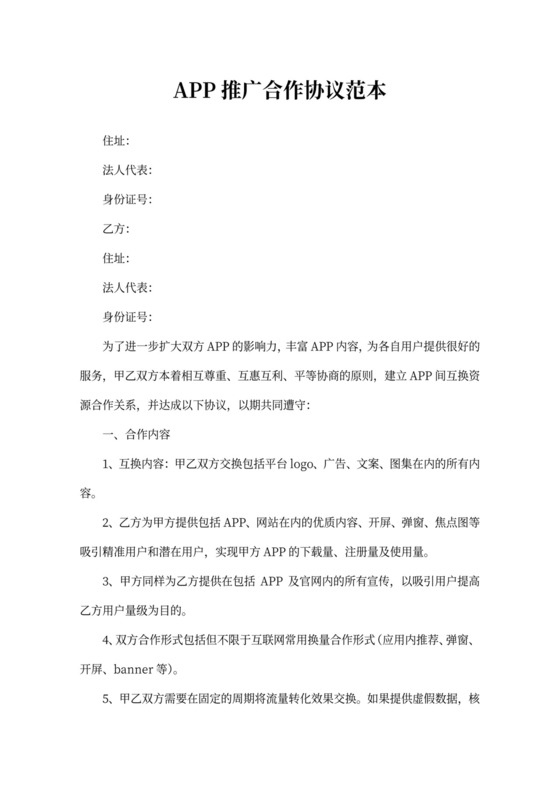 APP 推广合作协议范本

住址:

法人代表:

身份证号:

乙方:

住址:

法人代表:

身份证号:

为了进一步扩大双方 APP 的影响力，丰富 APP 内容，为各自用户提供很好的服务，甲乙双方本着相互尊重、互惠互利、平等协商的原则，建立 APP 间互换资源合作关系，并达成以下协议，以期共同遵守:

一、合作内容

1、互换内容：甲乙双方交换包括平台 logo、广告、文案、图集在内的所有内容。

2、乙方为甲方提供包括 APP、网站在内的优质内容、开屏、弹窗、焦点图等吸引精准用户和潜在用户，实现甲方 APP 的下载量、注册量及使用量。

3、甲方同样为乙方提供在包括 APP 及官网内的所有宣传，以吸引用户提高乙方用户量级为目的。

4、双方合作形式包括但不限于互联网常用换量合作形式（应用内推荐、弹窗、开屏、banner 等）。

5、甲乙双方需要在固定的周期将流量转化效果交换。如果提供虚假数据，核